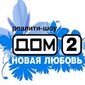 реалити-шоу
ДОМ 2
НОВАЯ ЛЮБОВЬ